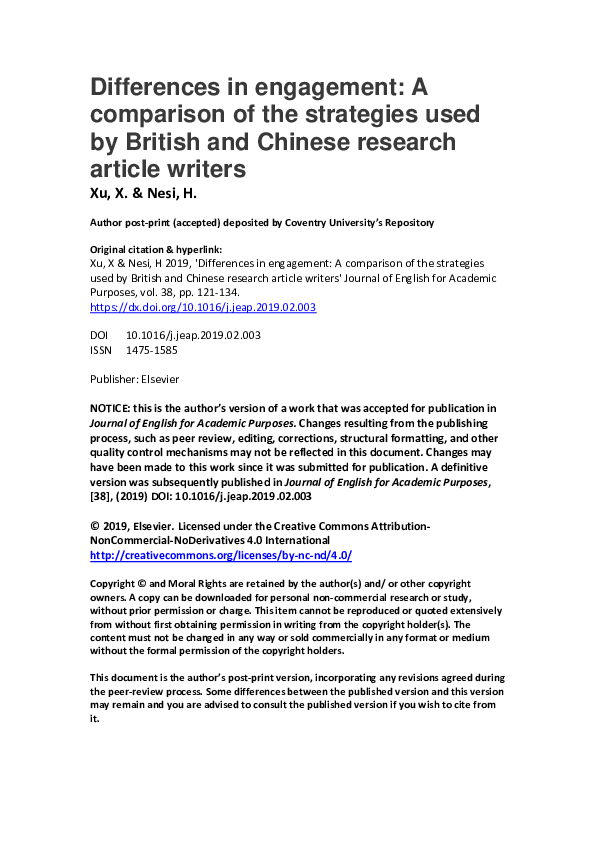 Differences in engagement: A comparison of the strategies used by British and Chinese research article writers

Xu, X. & Nesi, H.

Author post-print (accepted) deposited by Coventry University's Repository

Original citation & hyperlink:
Xu, X & Nesi, H 2019, 'Differences in engagement: A comparison of the strategies used by British and Chinese research article writers' Journal of English for Academic Purposes, vol. 38, pp. 121-134.
https://dx.doi.org/10.1016/j.jeap.2019.02.003

DOI 10.1016/j.jeap.2019.02.003
ISSN 1475-1585

Publisher: Elsevier

NOTICE: this is the author's version of a work that was accepted for publication in Journal of English for Academic Purposes. Changes resulting from the publishing process, such as peer review, editing, corrections, structural formatting, and other quality control mechanisms may not be reflected in this document. Changes may have been made to this work since it was submitted for publication. A definitive version was subsequently published in Journal of English for Academic Purposes, [38], (2019) DOI: 10.1016/j.jeap.2019.02.003

© 2019, Elsevier. Licensed under the Creative Commons Attribution-NonCommercial-NoDerivatives 4.0 International
http://creativecommons.org/licenses/by-nc-nd/4.0/

Copyright © and Moral Rights are retained by the author(s) and/ or other copyright owners. A copy can be downloaded for personal non-commercial research or study, without prior permission or charge. This item cannot be reproduced or quoted extensively from without first obtaining permission in writing from the copyright holder(s). The content must not be changed in any way or sold commercially in any format or medium without the formal permission of the copyright holders.

This document is the author's post-print version, incorporating any revisions agreed during the peer-review process. Some differences between the published version and this version may remain and you are advised to consult the published version if you wish to cite from it.